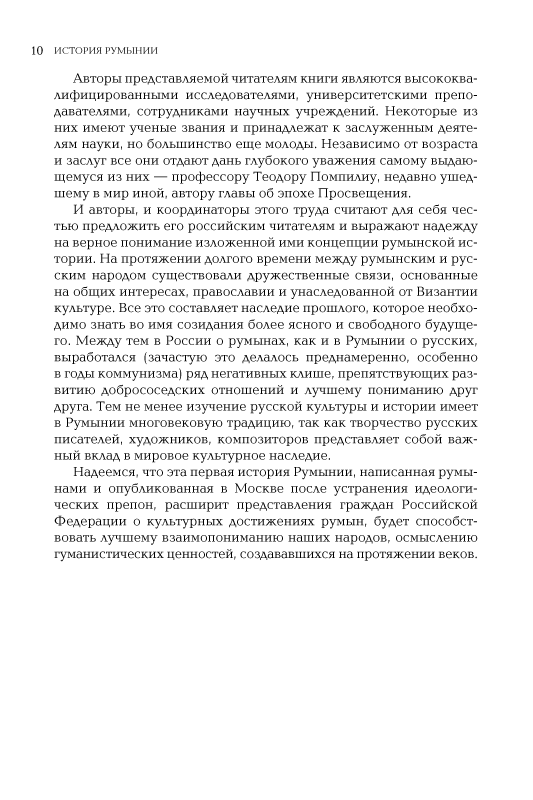 10 ИСТОРИЯ РУМЫНИИ

Авторы представляемой читателям книги являются высококвалифицированными исследователями, университетскими преподавателями, сотрудниками научных учреждений. Некоторые из них имеют ученые звания и принадлежат к заслуженным деятелям науки, но большинство еще молоды. Независимо от возраста и заслуг все они отдают дань глубокого уважения самому выдающемуся из них — профессору Теодору Помпилиу, недавно ушедшему в мир иной, автору главы об эпохе Просвещения.

И авторы, и координаторы этого труда считают для себя честью предложить его российским читателям и выражают надежду на верное понимание изложенной ими концепции румынской истории. На протяжении долгого времени между румынским и русским народом существовали дружественные связи, основанные на общих интересах, православии и унаследованной от Византии культуре. Все это составляет наследие прошлого, которое необходимо знать во имя созидания более ясного и свободного будущего. Между тем в России о румынах, как и в Румынии о русских, выработался (зачастую это делалось преднамеренно, особенно в годы коммунизма) ряд негативных клише, препятствующих развитию добрососедских отношений и лучшему пониманию друг друга. Тем не менее изучение русской культуры и истории имеет в Румынии многовековую традицию, так как творчество русских писателей, художников, композиторов представляет собой важный вклад в мировое культурное наследие.

Надеемся, что эта первая история Румынии, написанная румынами и опубликованная в Москве после устранения идеологических препон, расширит представления граждан Российской Федерации о культурных достижениях румын, будет способствовать лучшему взаимопониманию наших народов, осмыслению гуманистических ценностей, создававшихся на протяжении веков.